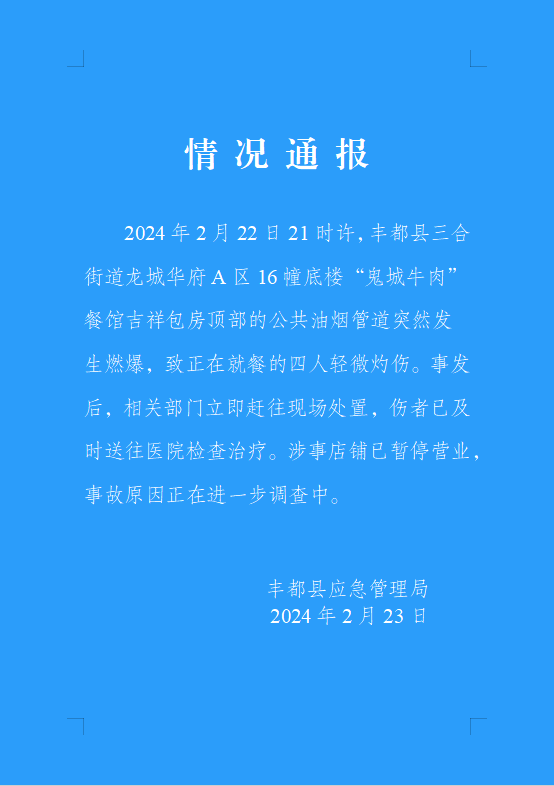 情况通报

2024年2月22日21时许，丰都县三合街道龙城华府A区16幢底楼“鬼城牛肉”餐馆吉祥包房顶部的公共油烟管道突然发生燃爆，致正在就餐的四人轻微灼伤。事发后，相关部门立即赶往现场处置，伤者已及时送往医院检查治疗。涉事店铺已暂停营业，事故原因正在进一步调查中。

丰都县应急管理局
2024年2月23日